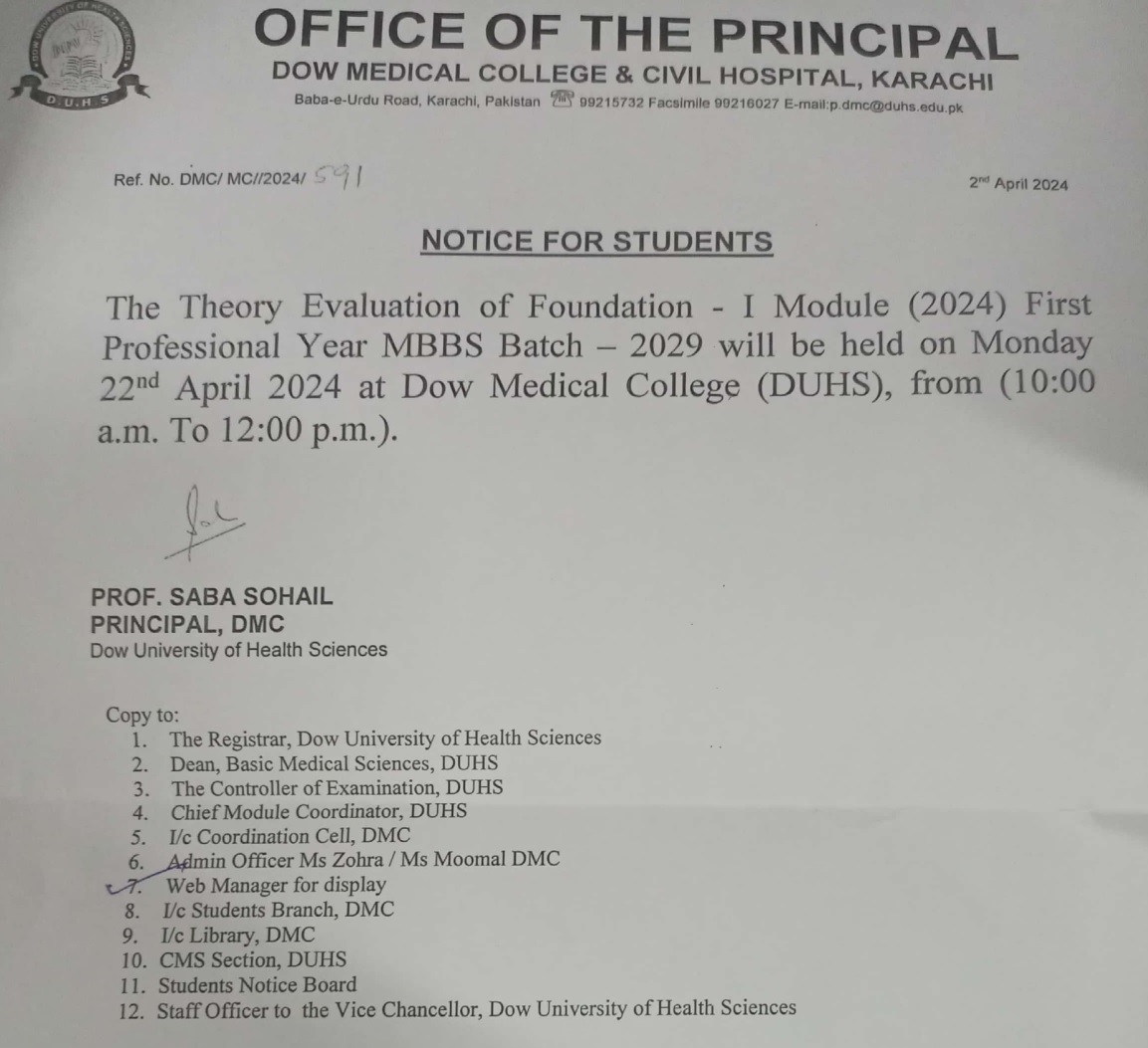 D.U.H.S

OFFICE OF THE PRINCIPAL
DOW MEDICAL COLLEGE & CIVIL HOSPITAL, KARACHI
Baba-e-Urdu Road, Karachi, Pakistan 99215732 Facsimile 99216027 E-mail:p.dmc@duhs.edu.pk

Ref. No. DMC/ MC//2024/ 591

2nd April 2024

NOTICE FOR STUDENTS

The Theory Evaluation of Foundation - I Module (2024) First Professional Year MBBS Batch – 2029 will be held on Monday 22nd April 2024 at Dow Medical College (DUHS), from (10:00 a.m. To 12:00 p.m.).

PROF. SABA SOHAIL
PRINCIPAL, DMC
Dow University of Health Sciences

Copy to:
1. The Registrar, Dow University of Health Sciences
2. Dean, Basic Medical Sciences, DUHS
3. The Controller of Examination, DUHS
4. Chief Module Coordinator, DUHS
5. I/c Coordination Cell, DMC
6. Admin Officer Ms Zohra / Ms Moomal DMC
7. Web Manager for display
8. I/c Students Branch, DMC
9. I/c Library, DMC
10. CMS Section, DUHS
11. Students Notice Board
12. Staff Officer to the Vice Chancellor, Dow University of Health Sciences